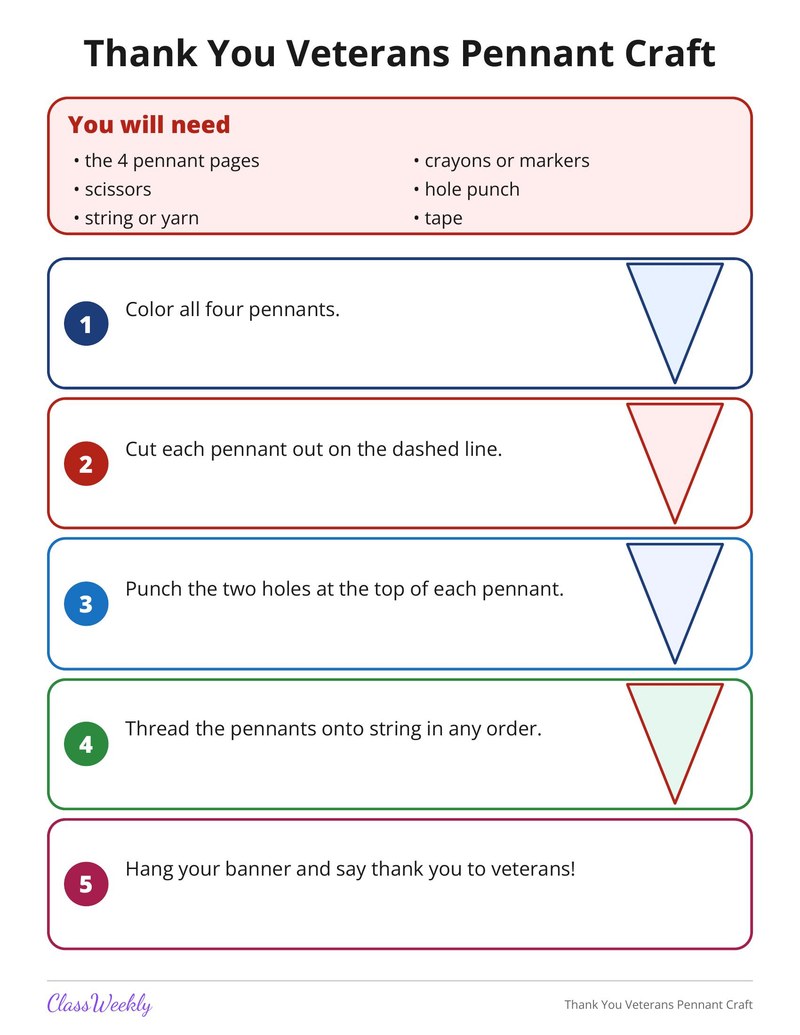 Thank You Veterans Pennant Craft

You will need

• the 4 pennant pages
• scissors
• string or yarn
• crayons or markers
• hole punch
• tape

1 Color all four pennants.

2 Cut each pennant out on the dashed line.

3 Punch the two holes at the top of each pennant.

4 Thread the pennants onto string in any order.

5 Hang your banner and say thank you to veterans!

ClassWeekly

Thank You Veterans Pennant Craft